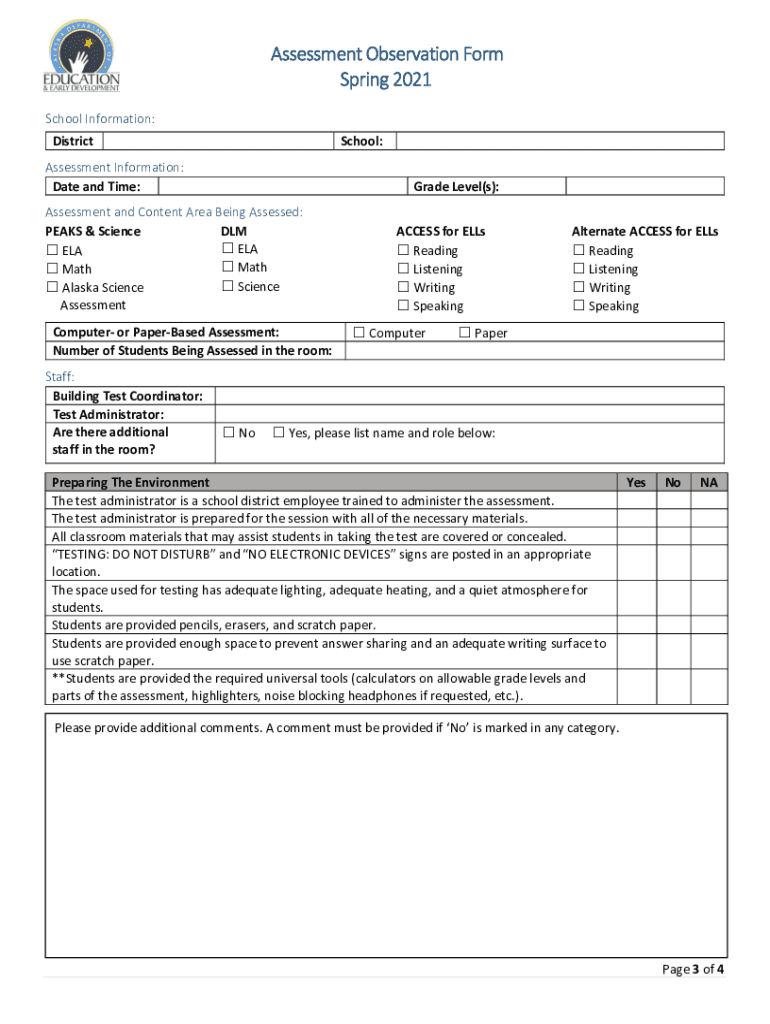 ALASKA DEPARTMENT OF EDUCATION & EARLY DEVELOPMENT

Assessment Observation Form
Spring 2021

School Information:

| District | | School: | |
|---|---|---|---|

Assessment Information:

| Date and Time: | | Grade Level(s): | |
|---|---|---|---|

Assessment and Content Area Being Assessed:

PEAKS & Science
☐ ELA
☐ Math
☐ Alaska Science Assessment

DLM
☐ ELA
☐ Math
☐ Science

ACCESS for ELLs
☐ Reading
☐ Listening
☐ Writing
☐ Speaking

Alternate ACCESS for ELLs
☐ Reading
☐ Listening
☐ Writing
☐ Speaking

| Computer- or Paper-Based Assessment: | ☐ Computer ☐ Paper |
|---|---|
| Number of Students Being Assessed in the room: | |

Staff:

| Building Test Coordinator: | |
|---|---|
| Test Administrator: | |
| Are there additional staff in the room? | ☐ No ☐ Yes, please list name and role below: |

| Preparing The Environment | Yes | No | NA |
|---|---|---|---|
| The test administrator is a school district employee trained to administer the assessment. | | | |
| The test administrator is prepared for the session with all of the necessary materials. | | | |
| All classroom materials that may assist students in taking the test are covered or concealed. | | | |
| "TESTING: DO NOT DISTURB" and "NO ELECTRONIC DEVICES" signs are posted in an appropriate location. | | | |
| The space used for testing has adequate lighting, adequate heating, and a quiet atmosphere for students. | | | |
| Students are provided pencils, erasers, and scratch paper. | | | |
| Students are provided enough space to prevent answer sharing and an adequate writing surface to use scratch paper. | | | |
| **Students are provided the required universal tools (calculators on allowable grade levels and parts of the assessment, highlighters, noise blocking headphones if requested, etc.). | | | |

Please provide additional comments. A comment must be provided if 'No' is marked in any category.

Page 3 of 4